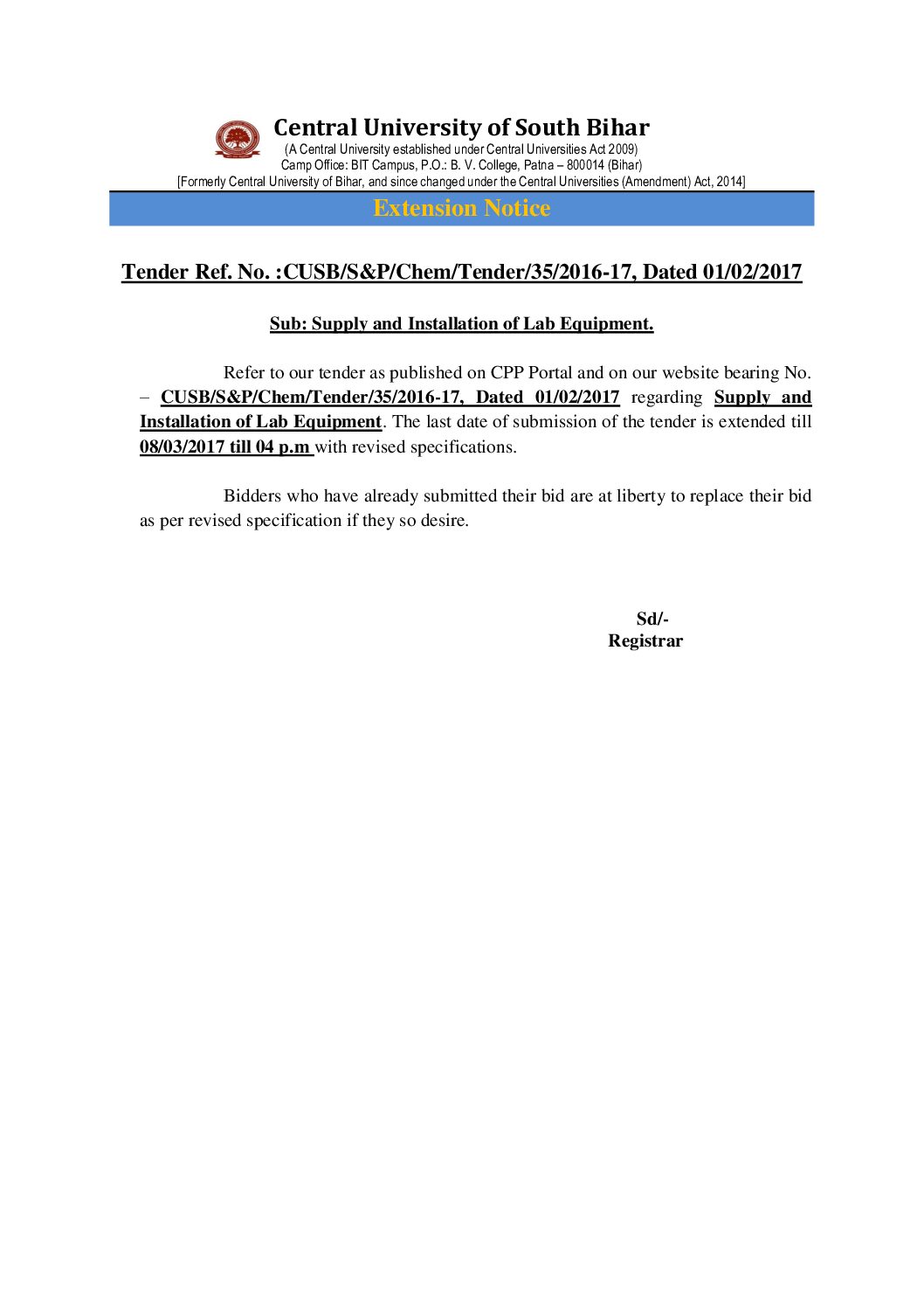 Central University of South Bihar
(A Central University established under Central Universities Act 2009)
Camp Office: BIT Campus, P.O.: B. V. College, Patna – 800014 (Bihar)
[Formerly Central University of Bihar, and since changed under the Central Universities (Amendment) Act, 2014]

Extension Notice

Tender Ref. No. :CUSB/S&P/Chem/Tender/35/2016-17, Dated 01/02/2017

Sub: Supply and Installation of Lab Equipment.

Refer to our tender as published on CPP Portal and on our website bearing No. – CUSB/S&P/Chem/Tender/35/2016-17, Dated 01/02/2017 regarding Supply and Installation of Lab Equipment. The last date of submission of the tender is extended till 08/03/2017 till 04 p.m with revised specifications.

Bidders who have already submitted their bid are at liberty to replace their bid as per revised specification if they so desire.

Sd/-
Registrar